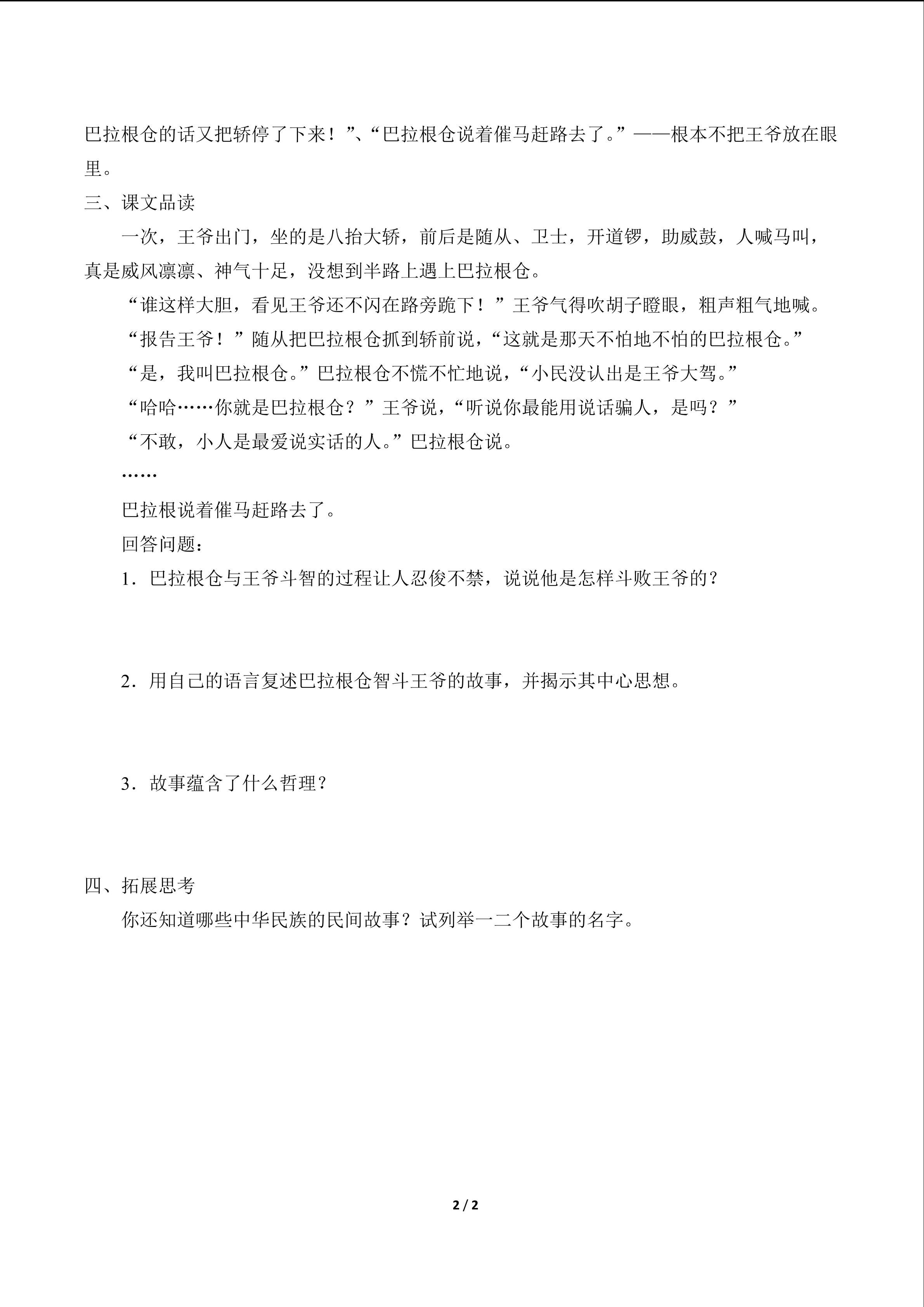 巴拉根仓的话又把轿停了下来！”、“巴拉根仓说着催马赶路去了。”——根本不把王爷放在眼里。

三、课文品读

一次，王爷出门，坐的是八抬大轿，前后是随从、卫士，开道锣，助威鼓，人喊马叫，真是威风凛凛、神气十足，没想到半路上遇上巴拉根仓。

“谁这样大胆，看见王爷还不闪在路旁跪下！”王爷气得吹胡子瞪眼，粗声粗气地喊。

“报告王爷！”随从把巴拉根仓抓到轿前说，“这就是那天不怕地不怕的巴拉根仓。”

“是，我叫巴拉根仓。”巴拉根仓不慌不忙地说，“小民没认出是王爷大驾。”

“哈哈……你就是巴拉根仓？”王爷说，“听说你最能用说话骗人，是吗？”

“不敢，小人是最爱说实话的人。”巴拉根仓说。

……

巴拉根说着催马赶路去了。

回答问题：

1．巴拉根仓与王爷斗智的过程让人忍俊不禁，说说他是怎样斗败王爷的？

2．用自己的语言复述巴拉根仓智斗王爷的故事，并揭示其中心思想。

3．故事蕴含了什么哲理？

四、拓展思考

你还知道哪些中华民族的民间故事？试列举一二个故事的名字。

2 / 2